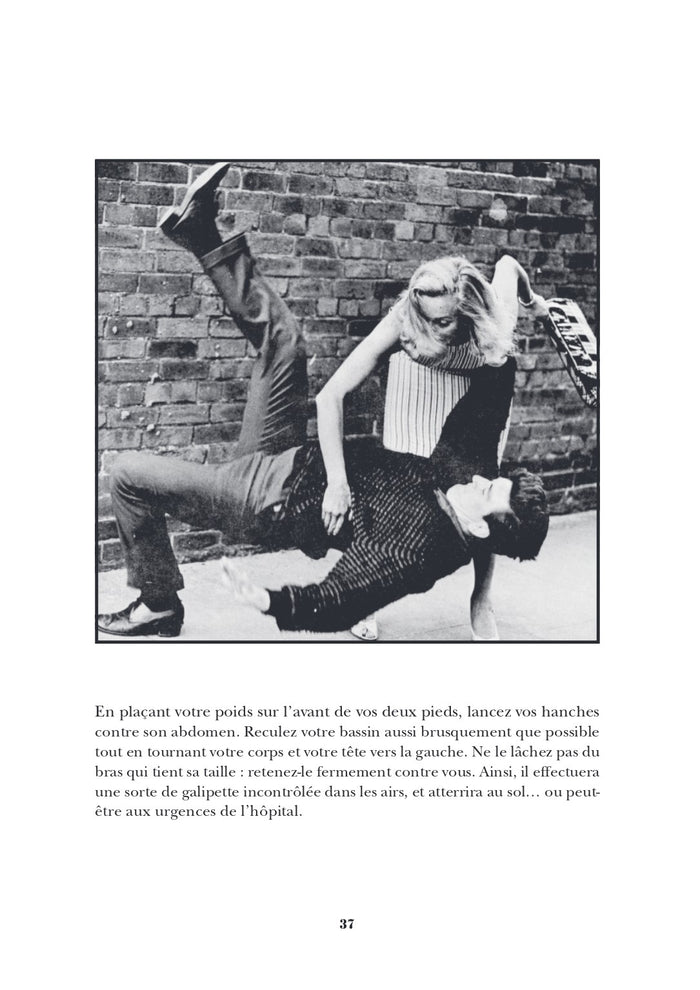 En plaçant votre poids sur l'avant de vos deux pieds, lancez vos hanches contre son abdomen. Reculez votre bassin aussi brusquement que possible tout en tournant votre corps et votre tête vers la gauche. Ne le lâchez pas du bras qui tient sa taille : retenez-le fermement contre vous. Ainsi, il effectuera une sorte de galipette incontrôlée dans les airs, et atterrira au sol… ou peut-être aux urgences de l'hôpital.

37